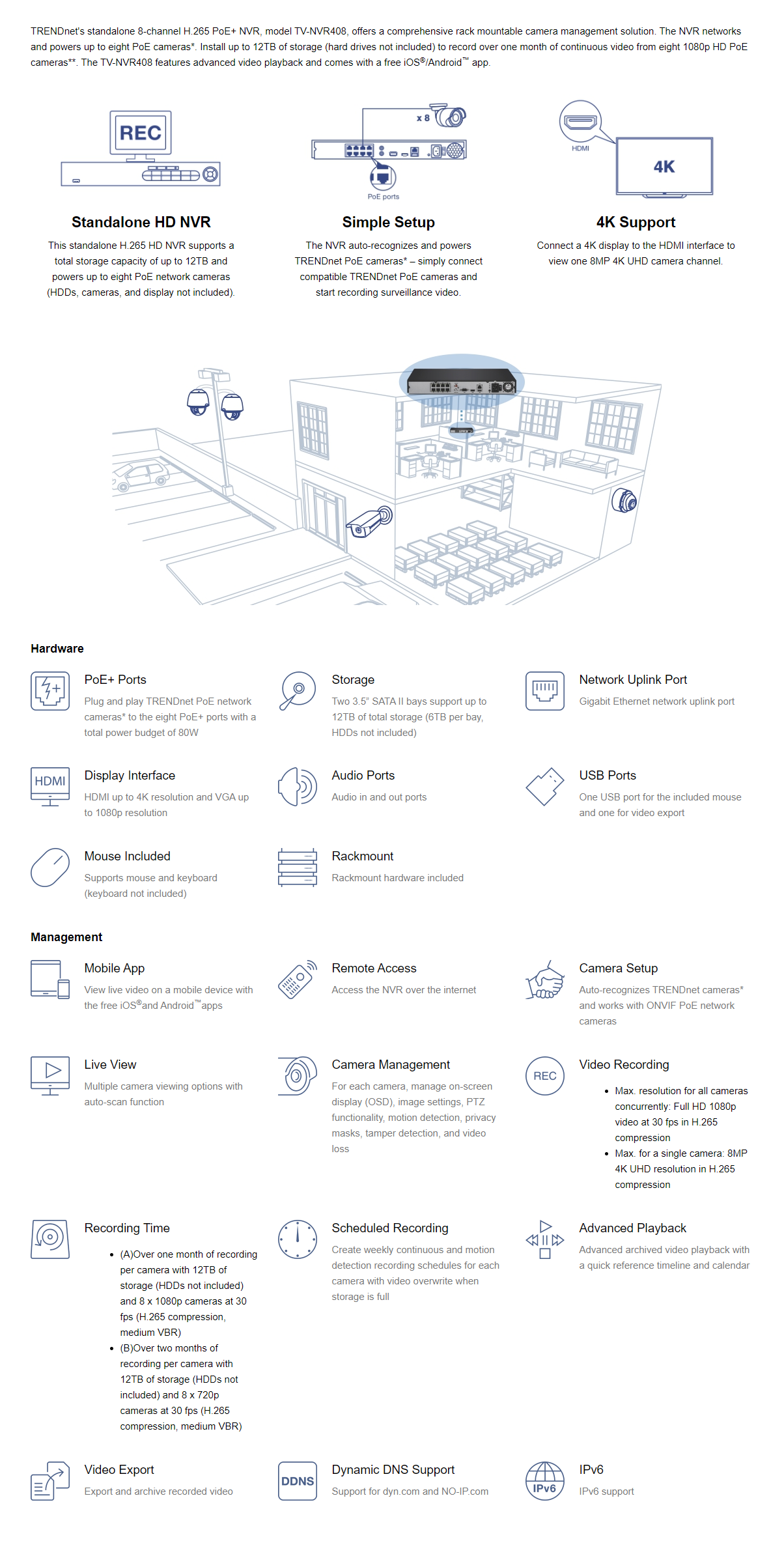 TRENDnet's standalone 8-channel H.265 PoE+ NVR, model TV-NVR408, offers a comprehensive rack mountable camera management solution. The NVR networks and powers up to eight PoE cameras*. Install up to 12TB of storage (hard drives not included) to record over one month of continuous video from eight 1080p HD PoE cameras**. The TV-NVR408 features advanced video playback and comes with a free iOS®/Android™ app.

REC

x 8

PoE ports

HDMI

4K

Standalone HD NVR

This standalone H.265 HD NVR supports a total storage capacity of up to 12TB and powers up to eight PoE network cameras (HDDs, cameras, and display not included).

Simple Setup

The NVR auto-recognizes and powers TRENDnet PoE cameras* – simply connect compatible TRENDnet PoE cameras and start recording surveillance video.

4K Support

Connect a 4K display to the HDMI interface to view one 8MP 4K UHD camera channel.

Hardware

PoE+ Ports

Plug and play TRENDnet PoE network cameras* to the eight PoE+ ports with a total power budget of 80W

Storage

Two 3.5" SATA II bays support up to 12TB of total storage (6TB per bay, HDDs not included)

Network Uplink Port

Gigabit Ethernet network uplink port

HDMI

Display Interface

HDMI up to 4K resolution and VGA up to 1080p resolution

Audio Ports

Audio in and out ports

USB Ports

One USB port for the included mouse and one for video export

Mouse Included

Supports mouse and keyboard (keyboard not included)

Rackmount

Rackmount hardware included

Management

Mobile App

View live video on a mobile device with the free iOS®and Android™apps

Remote Access

Access the NVR over the internet

Camera Setup

Auto-recognizes TRENDnet cameras* and works with ONVIF PoE network cameras

Live View

Multiple camera viewing options with auto-scan function

Camera Management

For each camera, manage on-screen display (OSD), image settings, PTZ functionality, motion detection, privacy masks, tamper detection, and video loss

REC

Video Recording

• Max. resolution for all cameras concurrently: Full HD 1080p video at 30 fps in H.265 compression
• Max. for a single camera: 8MP 4K UHD resolution in H.265 compression

Recording Time

• (A)Over one month of recording per camera with 12TB of storage (HDDs not included) and 8 x 1080p cameras at 30 fps (H.265 compression, medium VBR)
• (B)Over two months of recording per camera with 12TB of storage (HDDs not included) and 8 x 720p cameras at 30 fps (H.265 compression, medium VBR)

Scheduled Recording

Create weekly continuous and motion detection recording schedules for each camera with video overwrite when storage is full

Advanced Playback

Advanced archived video playback with a quick reference timeline and calendar

Video Export

Export and archive recorded video

DDNS

Dynamic DNS Support

Support for dyn.com and NO-IP.com

IPv6

IPv6

IPv6 support